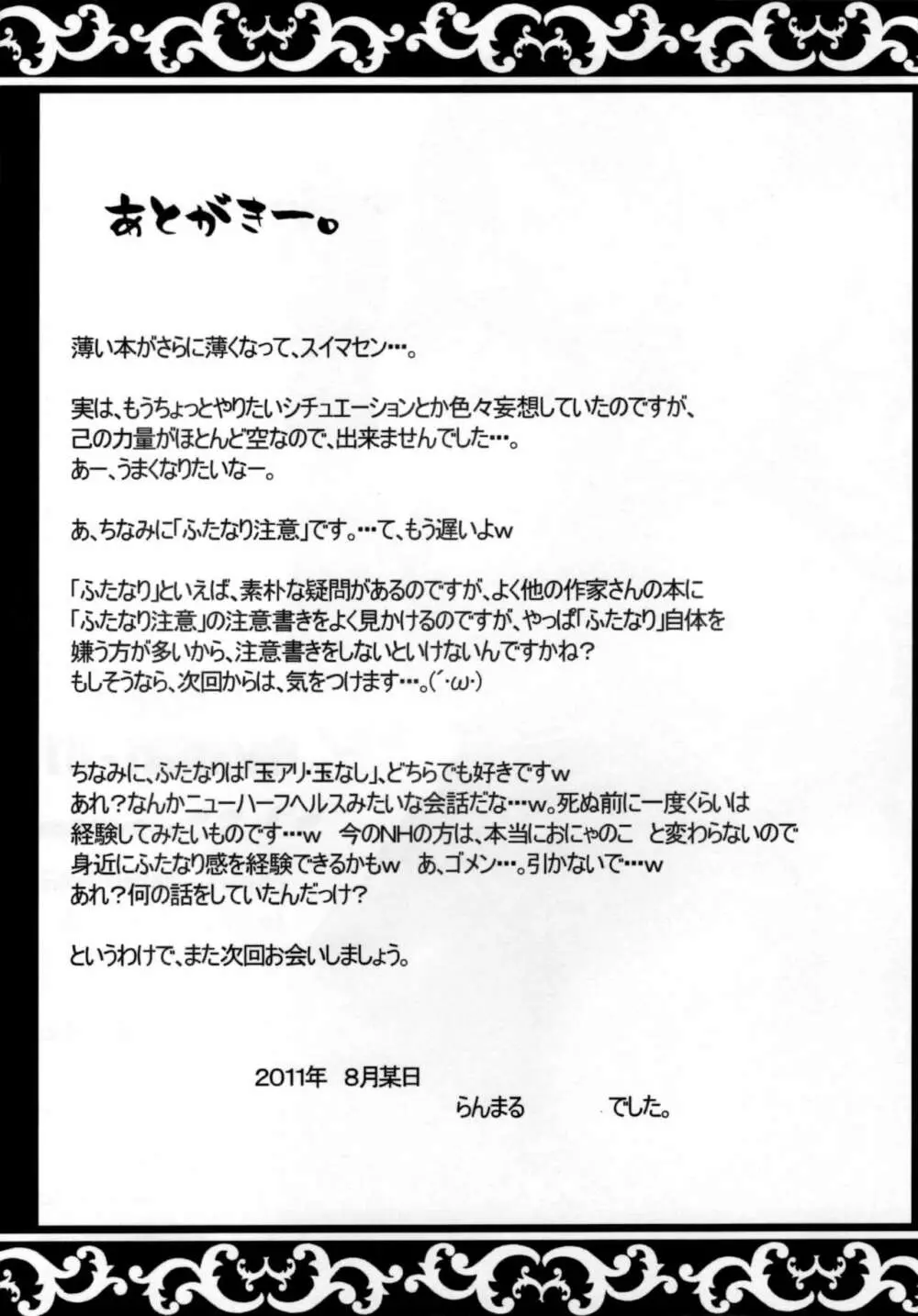 あとがきー。

薄い本がさらに薄くなって、スイマセン…。

実は、もうちょっとやりたいシチュエーションとか色々妄想していたのですが、己の力量がほとんど空なので、出来ませんでした…。
あー、うまくなりたいなー。

あ、ちなみに「ふたなり注意」です。…て、もう遅いよw

「ふたなり」といえば、素朴な疑問があるのですが、よく他の作家さんの本に「ふたなり注意」の注意書きをよく見かけるのですが、やっぱ「ふたなり」自体を嫌う方が多いから、注意書きをしないといけないんですかね?
もしそうなら、次回からは、気をつけます…。(´･ω･)

ちなみに、ふたなりは「玉アリ・玉なし」、どちらでも好きですw
あれ?なんかニューハーフヘルスみたいな会話だな…w。死ぬ前に一度くらいは経験してみたいものです…w 今のNHの方は、本当におにゃのこ と変わらないので身近にふたなり感を経験できるかもw あ、ゴメン…。引かないで…w
あれ?何の話をしていたんだっけ?

というわけで、また次回お会いしましょう。

2011年 8月某日
らんまる でした。